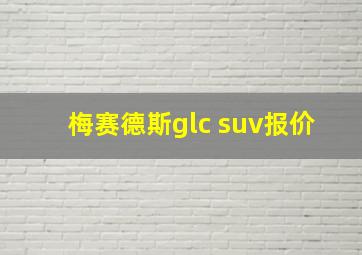 梅赛德斯glc suv报价